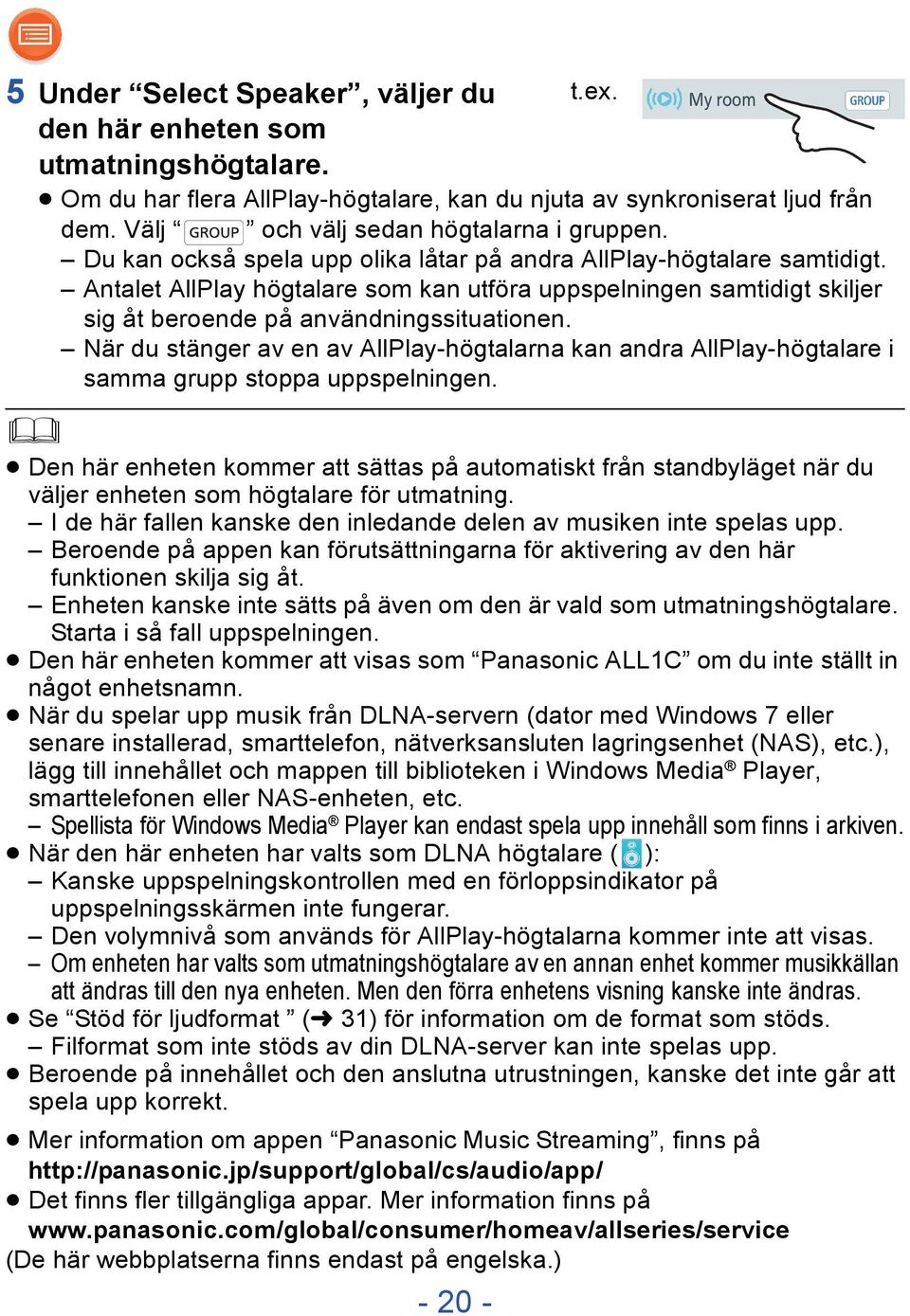 5 Under “Select Speaker”, väljer du den här enheten som utmatningshögtalare.

t.ex.

My room GROUP

● Om du har flera AllPlay-högtalare, kan du njuta av synkroniserat ljud från dem. Välj “GROUP” och välj sedan högtalarna i gruppen.
– Du kan också spela upp olika låtar på andra AllPlay-högtalare samtidigt.
– Antalet AllPlay högtalare som kan utföra uppspelningen samtidigt skiljer sig åt beroende på användningssituationen.
– När du stänger av en av AllPlay-högtalarna kan andra AllPlay-högtalare i samma grupp stoppa uppspelningen.

● Den här enheten kommer att sättas på automatiskt från standbyläget när du väljer enheten som högtalare för utmatning.
– I de här fallen kanske den inledande delen av musiken inte spelas upp.
– Beroende på appen kan förutsättningarna för aktivering av den här funktionen skilja sig åt.
– Enheten kanske inte sätts på även om den är vald som utmatningshögtalare. Starta i så fall uppspelningen.
● Den här enheten kommer att visas som “Panasonic ALL1C” om du inte ställt in något enhetsnamn.
● När du spelar upp musik från DLNA-servern (dator med Windows 7 eller senare installerad, smarttelefon, nätverksansluten lagringsenhet (NAS), etc.), lägg till innehållet och mappen till biblioteken i Windows Media® Player, smarttelefonen eller NAS-enheten, etc.
– Spellista för Windows Media® Player kan endast spela upp innehåll som finns i arkiven.
● När den här enheten har valts som DLNA högtalare ( ):
– Kanske uppspelningskontrollen med en förloppsindikator på uppspelningsskärmen inte fungerar.
– Den volymnivå som används för AllPlay-högtalarna kommer inte att visas.
– Om enheten har valts som utmatningshögtalare av en annan enhet kommer musikkällan att ändras till den nya enheten. Men den förra enhetens visning kanske inte ändras.
● Se “Stöd för ljudformat ” (➜ 31) för information om de format som stöds.
– Filformat som inte stöds av din DLNA-server kan inte spelas upp.
● Beroende på innehållet och den anslutna utrustningen, kanske det inte går att spela upp korrekt.

● Mer information om appen “Panasonic Music Streaming”, finns på http://panasonic.jp/support/global/cs/audio/app/
● Det finns fler tillgängliga appar. Mer information finns på www.panasonic.com/global/consumer/homeav/allseries/service
(De här webbplatserna finns endast på engelska.)

- 20 -